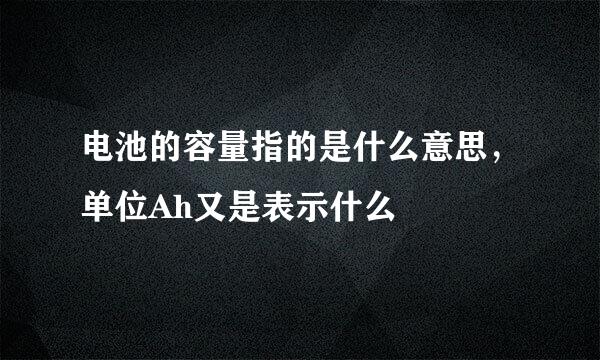 电池的容量指的是什么意思，单位Ah又是表示什么